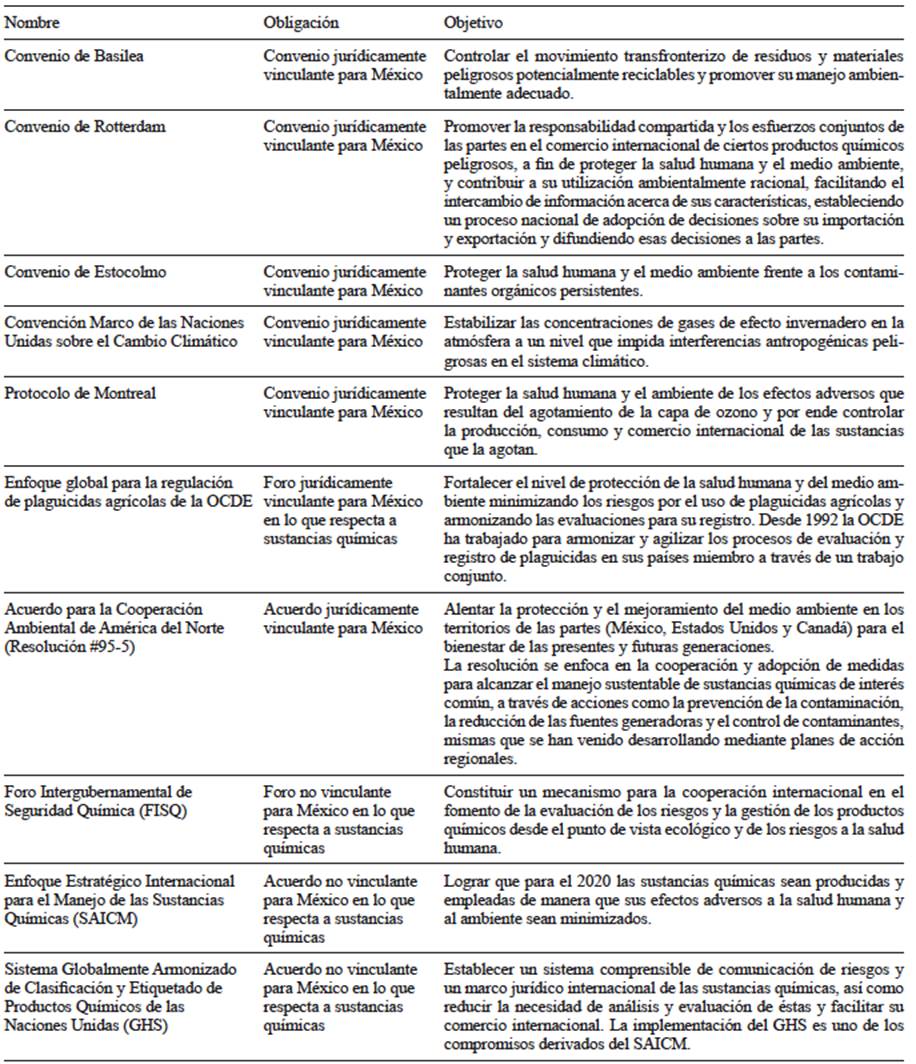 | Nombre | Obligación | Objetivo |
|---|---|---|
| Convenio de Basilea | Convenio jurídicamente vinculante para México | Controlar el movimiento transfronterizo de residuos y materiales peligrosos potencialmente reciclables y promover su manejo ambientalmente adecuado. |
| Convenio de Rotterdam | Convenio jurídicamente vinculante para México | Promover la responsabilidad compartida y los esfuerzos conjuntos de las partes en el comercio internacional de ciertos productos químicos peligrosos, a fin de proteger la salud humana y el medio ambiente, y contribuir a su utilización ambientalmente racional, facilitando el intercambio de información acerca de sus características, estableciendo un proceso nacional de adopción de decisiones sobre su importación y exportación y difundiendo esas decisiones a las partes. |
| Convenio de Estocolmo | Convenio jurídicamente vinculante para México | Proteger la salud humana y el medio ambiente frente a los contaminantes orgánicos persistentes. |
| Convención Marco de las Naciones Unidas sobre el Cambio Climático | Convenio jurídicamente vinculante para México | Estabilizar las concentraciones de gases de efecto invernadero en la atmósfera a un nivel que impida interferencias antropogénicas peligrosas en el sistema climático. |
| Protocolo de Montreal | Convenio jurídicamente vinculante para México | Proteger la salud humana y el ambiente de los efectos adversos que resultan del agotamiento de la capa de ozono y por ende controlar la producción, consumo y comercio internacional de las sustancias que la agotan. |
| Enfoque global para la regulación de plaguicidas agrícolas de la OCDE | Foro jurídicamente vinculante para México en lo que respecta a sustancias químicas | Fortalecer el nivel de protección de la salud humana y del medio ambiente minimizando los riesgos por el uso de plaguicidas agrícolas y armonizando las evaluaciones para su registro. Desde 1992 la OCDE ha trabajado para armonizar y agilizar los procesos de evaluación y registro de plaguicidas en sus países miembro a través de un trabajo conjunto. |
| Acuerdo para la Cooperación Ambiental de América del Norte (Resolución #95-5) | Acuerdo jurídicamente vinculante para México | Alentar la protección y el mejoramiento del medio ambiente en los territorios de las partes (México, Estados Unidos y Canadá) para el bienestar de las presentes y futuras generaciones. La resolución se enfoca en la cooperación y adopción de medidas para alcanzar el manejo sustentable de sustancias químicas de interés común, a través de acciones como la prevención de la contaminación, la reducción de las fuentes generadoras y el control de contaminantes, mismas que se han venido desarrollando mediante planes de acción regionales. |
| Foro Intergubernamental de Seguridad Química (FISQ) | Foro no vinculante para México en lo que respecta a sustancias químicas | Constituir un mecanismo para la cooperación internacional en el fomento de la evaluación de los riesgos y la gestión de los productos químicos desde el punto de vista ecológico y de los riesgos a la salud humana. |
| Enfoque Estratégico Internacional para el Manejo de las Sustancias Químicas (SAICM) | Acuerdo no vinculante para México en lo que respecta a sustancias químicas | Lograr que para el 2020 las sustancias químicas sean producidas y empleadas de manera que sus efectos adversos a la salud humana y al ambiente sean minimizados. |
| Sistema Globalmente Armonizado de Clasificación y Etiquetado de Productos Químicos de las Naciones Unidas (GHS) | Acuerdo no vinculante para México en lo que respecta a sustancias químicas | Establecer un sistema comprensible de comunicación de riesgos y un marco jurídico internacional de las sustancias químicas, así como reducir la necesidad de análisis y evaluación de éstas y facilitar su comercio internacional. La implementación del GHS es uno de los compromisos derivados del SAICM. |